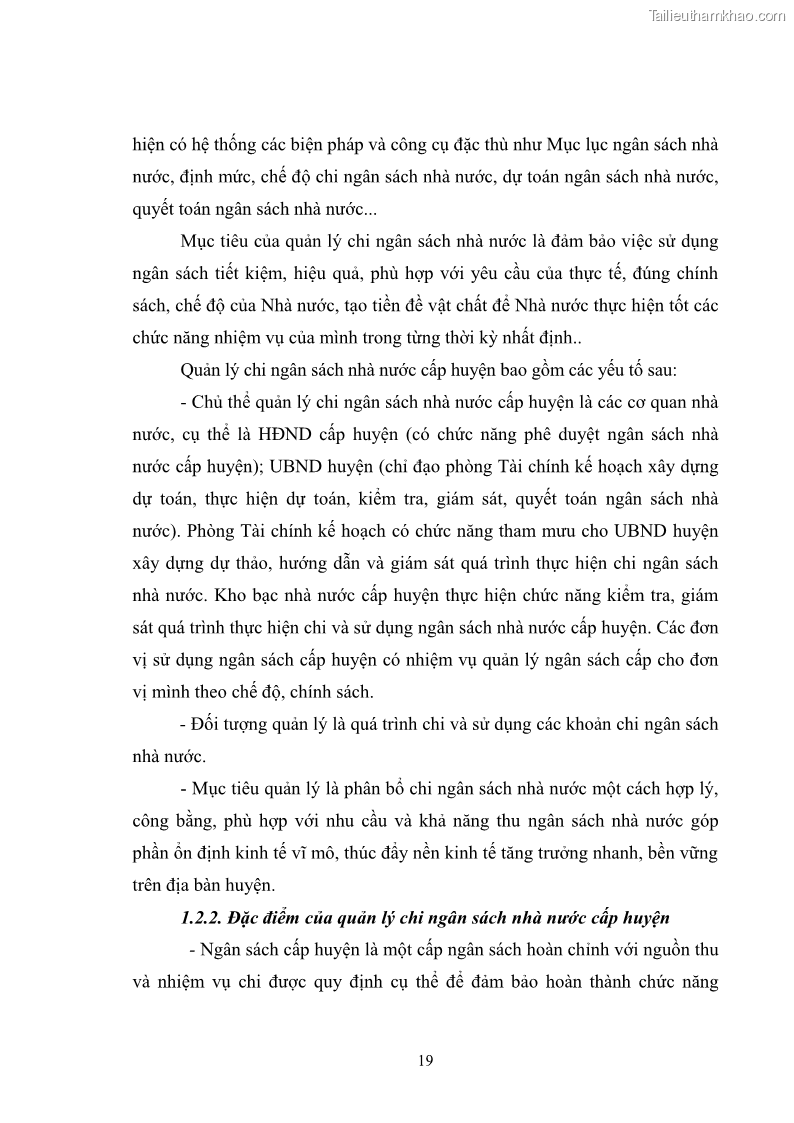 Tailieuthamkhao.com

hiện có hệ thống các biện pháp và công cụ đặc thù như Mục lục ngân sách nhà nước, định mức, chế độ chi ngân sách nhà nước, dự toán ngân sách nhà nước, quyết toán ngân sách nhà nước...

Mục tiêu của quản lý chi ngân sách nhà nước là đảm bảo việc sử dụng ngân sách tiết kiệm, hiệu quả, phù hợp với yêu cầu của thực tế, đúng chính sách, chế độ của Nhà nước, tạo tiền đề vật chất để Nhà nước thực hiện tốt các chức năng nhiệm vụ của mình trong từng thời kỳ nhất định..

Quản lý chi ngân sách nhà nước cấp huyện bao gồm các yếu tố sau:

- Chủ thể quản lý chi ngân sách nhà nước cấp huyện là các cơ quan nhà nước, cụ thể là HĐND cấp huyện (có chức năng phê duyệt ngân sách nhà nước cấp huyện); UBND huyện (chỉ đạo phòng Tài chính kế hoạch xây dựng dự toán, thực hiện dự toán, kiểm tra, giám sát, quyết toán ngân sách nhà nước). Phòng Tài chính kế hoạch có chức năng tham mưu cho UBND huyện xây dựng dự thảo, hướng dẫn và giám sát quá trình thực hiện chi ngân sách nhà nước. Kho bạc nhà nước cấp huyện thực hiện chức năng kiểm tra, giám sát quá trình thực hiện chi và sử dụng ngân sách nhà nước cấp huyện. Các đơn vị sử dụng ngân sách cấp huyện có nhiệm vụ quản lý ngân sách cấp cho đơn vị mình theo chế độ, chính sách.

- Đối tượng quản lý là quá trình chi và sử dụng các khoản chi ngân sách nhà nước.

- Mục tiêu quản lý là phân bổ chi ngân sách nhà nước một cách hợp lý, công bằng, phù hợp với nhu cầu và khả năng thu ngân sách nhà nước góp phần ổn định kinh tế vĩ mô, thúc đẩy nền kinh tế tăng trưởng nhanh, bền vững trên địa bàn huyện.

1.2.2. Đặc điểm của quản lý chi ngân sách nhà nước cấp huyện

- Ngân sách cấp huyện là một cấp ngân sách hoàn chỉnh với nguồn thu và nhiệm vụ chi được quy định cụ thể để đảm bảo hoàn thành chức năng

19